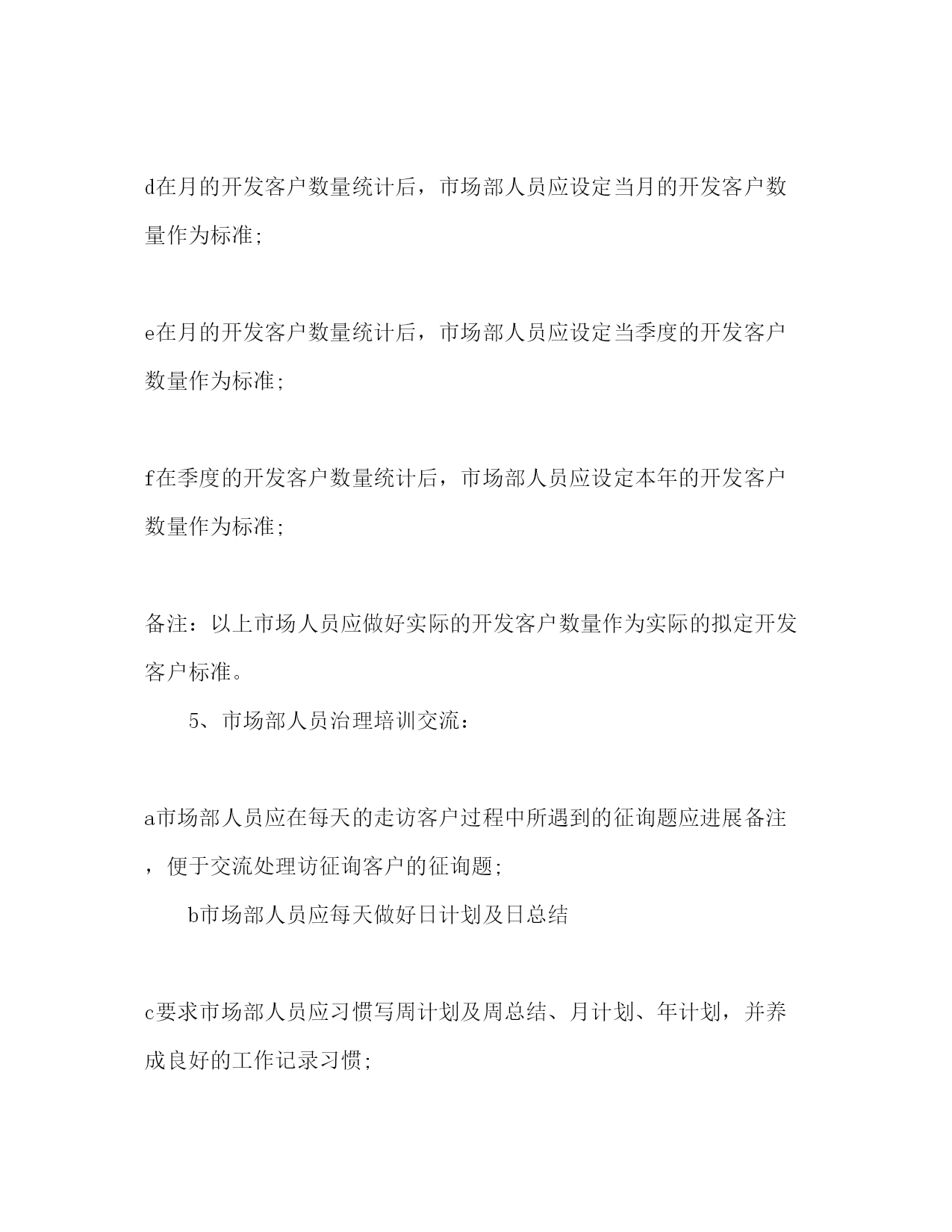 d在月的开发客户数量统计后，市场部人员应设定当月的开发客户数量作为标准;

e在月的开发客户数量统计后，市场部人员应设定当季度的开发客户数量作为标准;

f在季度的开发客户数量统计后，市场部人员应设定本年的开发客户数量作为标准;

备注：以上市场人员应做好实际的开发客户数量作为实际的拟定开发客户标准。

5、市场部人员治理培训交流：

a市场部人员应在每天的走访客户过程中所遇到的征询题应进展备注，便于交流处理访征询客户的征询题;

b市场部人员应每天做好日计划及日总结

c要求市场部人员应习惯写周计划及周总结、月计划、年计划，并养成良好的工作记录习惯;